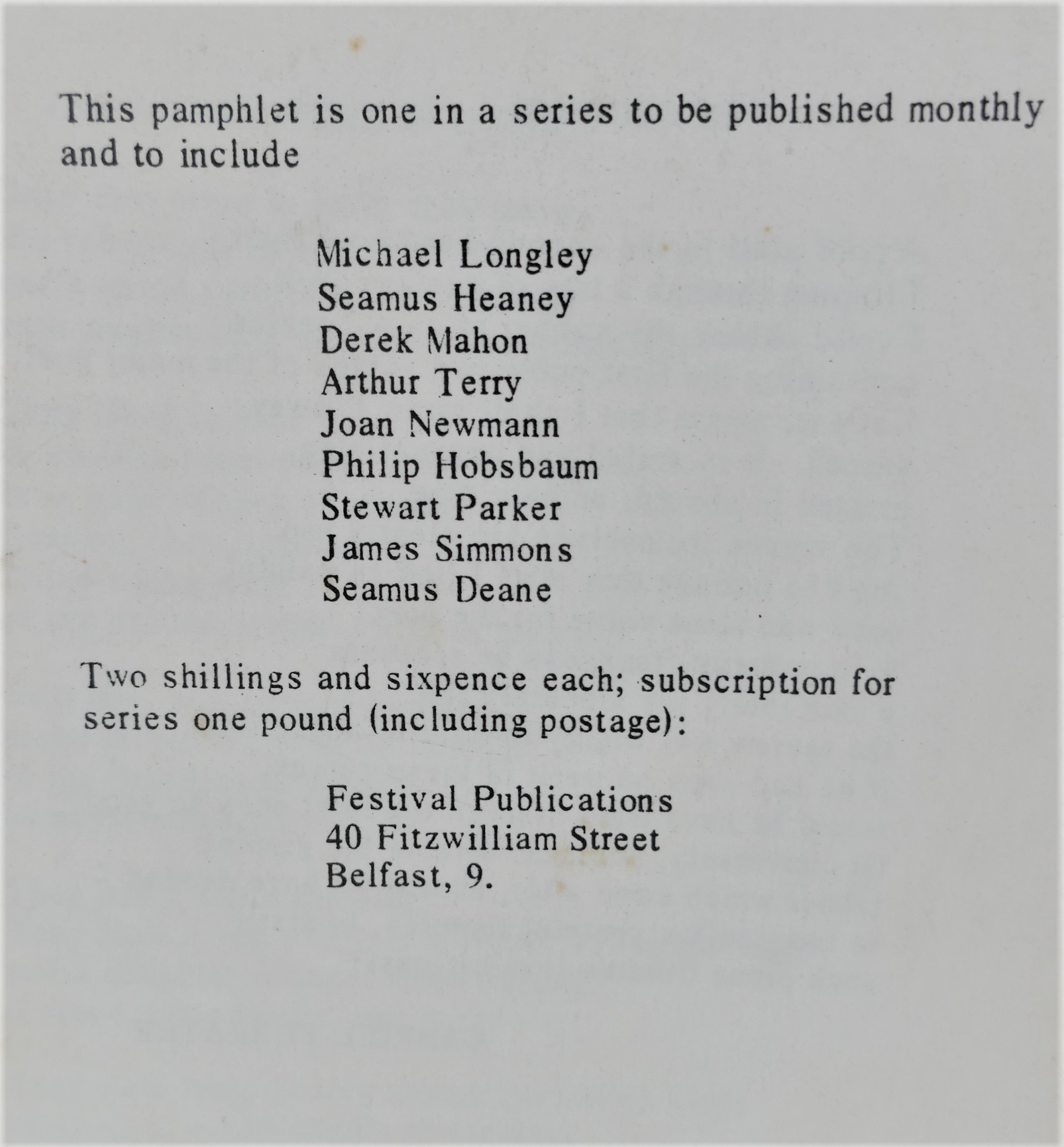 This pamphlet is one in a series to be published monthly and to include

Michael Longley
Seamus Heaney
Derek Mahon
Arthur Terry
Joan Newmann
Philip Hobsbaum
Stewart Parker
James Simmons
Seamus Deane

Two shillings and sixpence each; subscription for series one pound (including postage):

Festival Publications
40 Fitzwilliam Street
Belfast, 9.